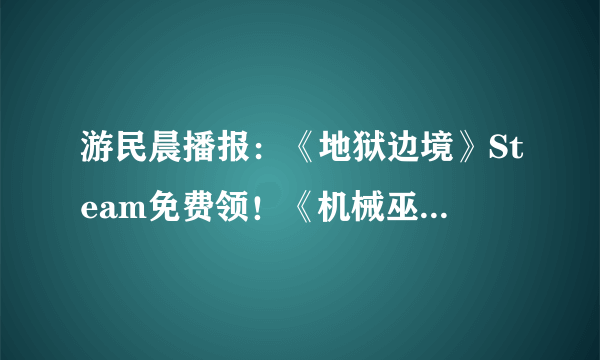 游民晨播报：《地狱边境》Steam免费领！《机械巫...